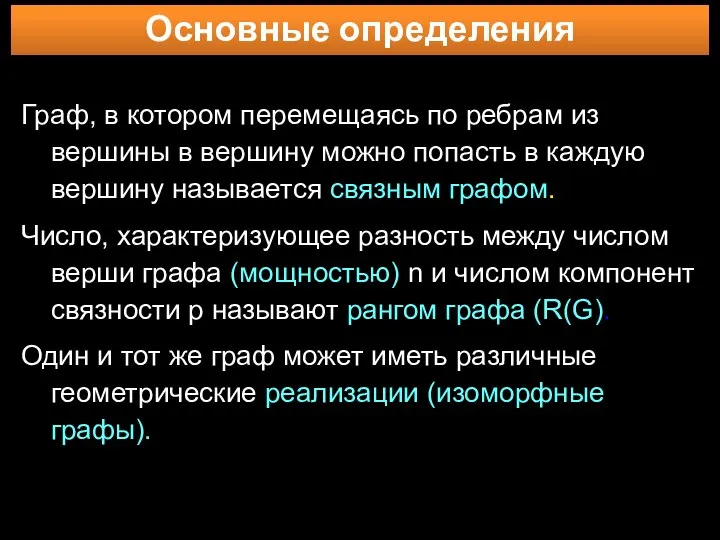 Основные определения

Граф, в котором перемещаясь по ребрам из вершины в вершину можно попасть в каждую вершину называется связным графом.

Число, характеризующее разность между числом верши графа (мощностью) n и числом компонент связности p называют рангом графа (R(G).

Один и тот же граф может иметь различные геометрические реализации (изоморфные графы).